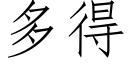 多得